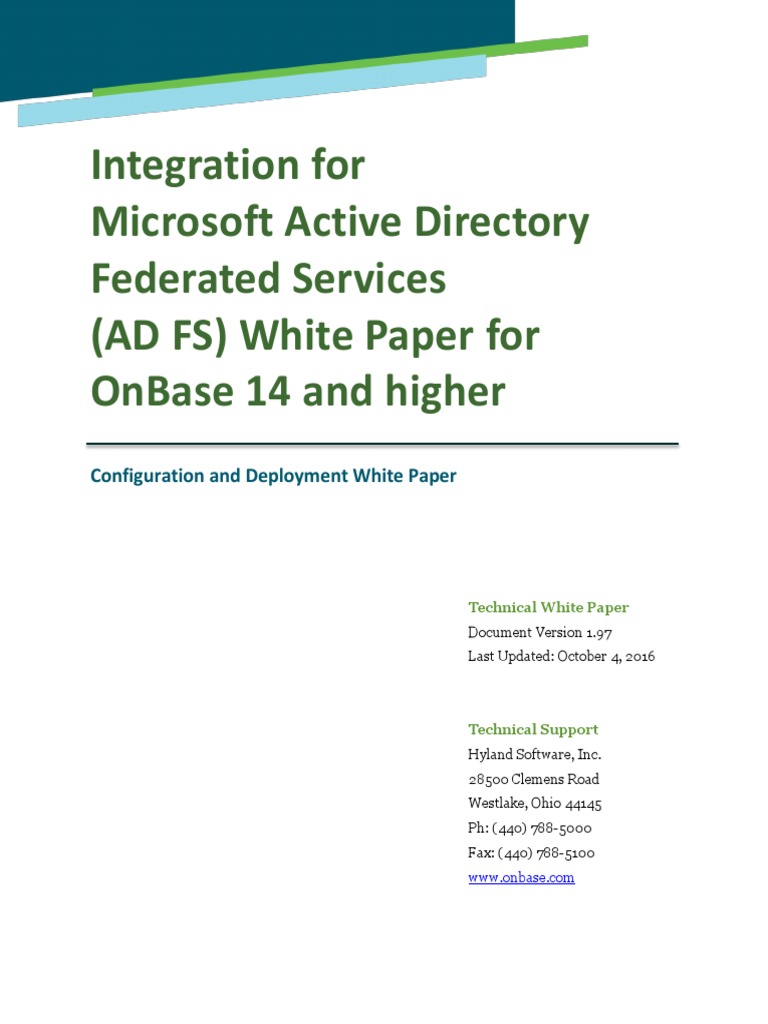 Integration for Microsoft Active Directory Federated Services (AD FS) White Paper for OnBase 14 and higher

Configuration and Deployment White Paper

Technical White Paper
Document Version 1.97
Last Updated: October 4, 2016

Technical Support
Hyland Software, Inc.
28500 Clemens Road
Westlake, Ohio 44145
Ph: (440) 788-5000
Fax: (440) 788-5100
www.onbase.com